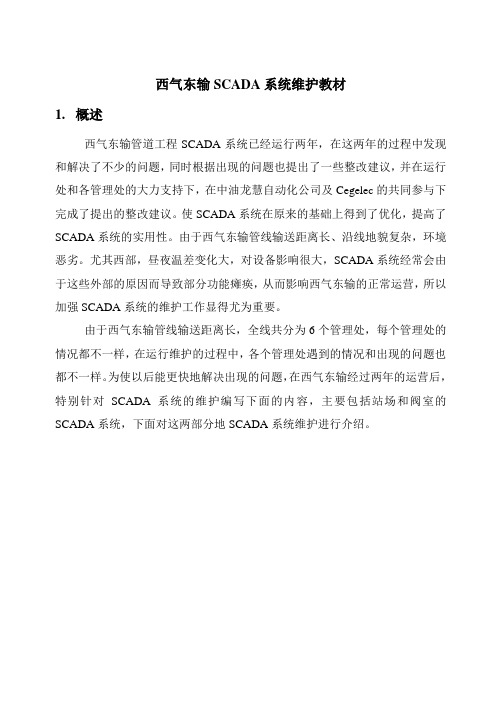 西气东输 SCADA 系统维护教材

1. 概述

西气东输管道工程 SCADA 系统已经运行两年，在这两年的过程中发现和解决了不少的问题，同时根据出现的问题也提出了一些整改建议，并在运行处和各管理处的大力支持下，在中油龙慧自动化公司及 Cegelec 的共同参与下完成了提出的整改建议。使 SCADA 系统在原来的基础上得到了优化，提高了 SCADA 系统的实用性。由于西气东输管线输送距离长、沿线地貌复杂，环境恶劣。尤其西部，昼夜温差变化大，对设备影响很大，SCADA 系统经常会由于这些外部的原因而导致部分功能瘫痪，从而影响西气东输的正常运营，所以加强 SCADA 系统的维护工作显得尤为重要。

由于西气东输管线输送距离长，全线共分为 6 个管理处，每个管理处的情况都不一样，在运行维护的过程中，各个管理处遇到的情况和出现的问题也都不一样。为使以后能更快地解决出现的问题，在西气东输经过两年的运营后，特别针对 SCADA 系统的维护编写下面的内容，主要包括站场和阀室的 SCADA 系统，下面对这两部分地 SCADA 系统维护进行介绍。